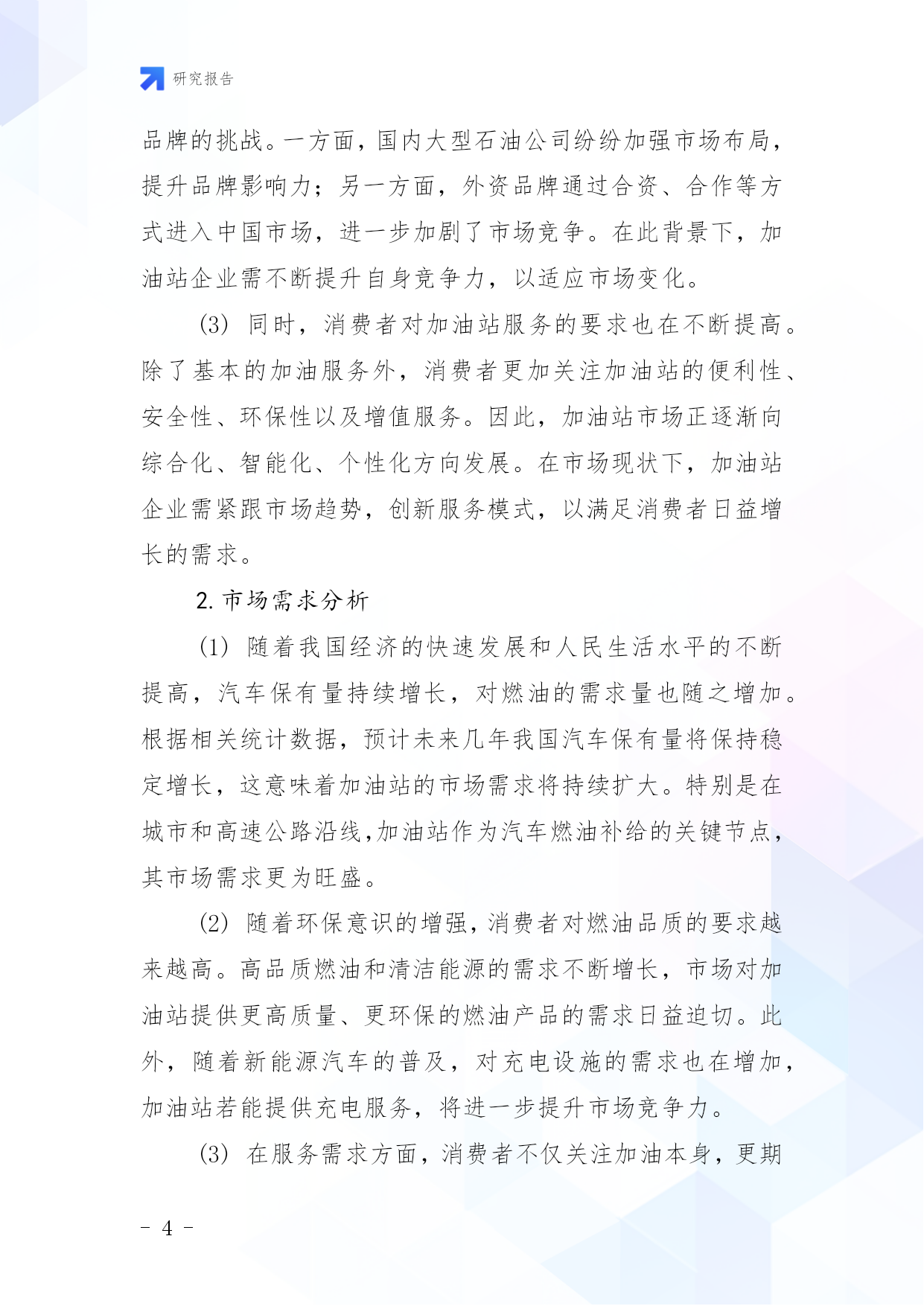 研究报告

品牌的挑战。一方面，国内大型石油公司纷纷加强市场布局，提升品牌影响力；另一方面，外资品牌通过合资、合作等方式进入中国市场，进一步加剧了市场竞争。在此背景下，加油站企业需不断提升自身竞争力，以适应市场变化。

(3) 同时，消费者对加油站服务的要求也在不断提高。除了基本的加油服务外，消费者更加关注加油站的便利性、安全性、环保性以及增值服务。因此，加油站市场正逐渐向综合化、智能化、个性化方向发展。在市场现状下，加油站企业需紧跟市场趋势，创新服务模式，以满足消费者日益增长的需求。

2. 市场需求分析

(1) 随着我国经济的快速发展和人民生活水平的不断提高，汽车保有量持续增长，对燃油的需求量也随之增加。根据相关统计数据，预计未来几年我国汽车保有量将保持稳定增长，这意味着加油站的市场需求将持续扩大。特别是在城市和高速公路沿线,加油站作为汽车燃油补给的关键节点，其市场需求更为旺盛。

(2) 随着环保意识的增强，消费者对燃油品质的要求越来越高。高品质燃油和清洁能源的需求不断增长，市场对加油站提供更高质量、更环保的燃油产品的需求日益迫切。此外，随着新能源汽车的普及，对充电设施的需求也在增加，加油站若能提供充电服务，将进一步提升市场竞争力。

(3) 在服务需求方面，消费者不仅关注加油本身，更期

- 4 -